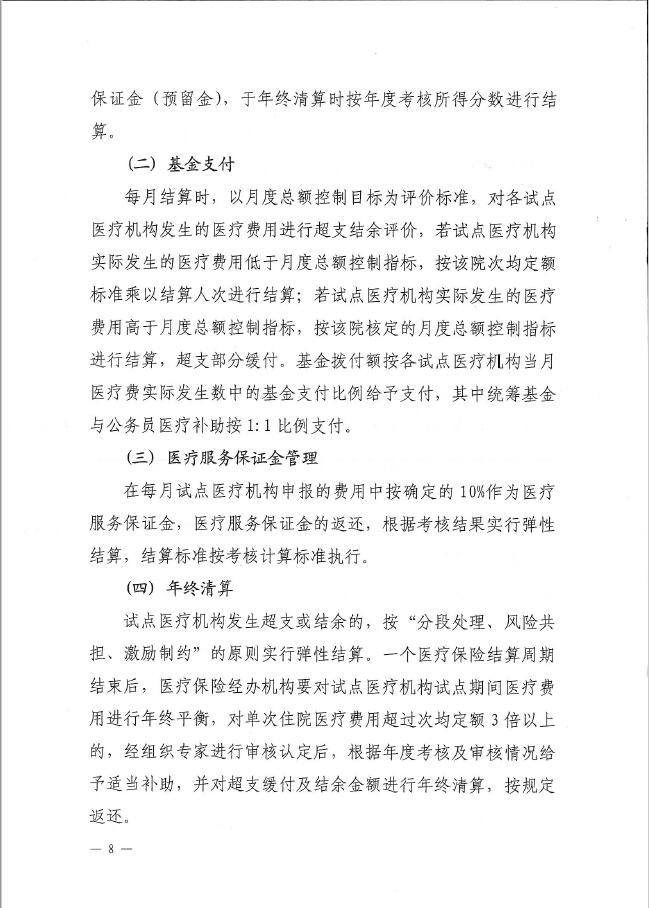 保证金（预留金），于年终清算时按年度考核所得分数进行结算。

（二）基金支付

每月结算时，以月度总额控制目标为评价标准，对各试点医疗机构发生的医疗费用进行超支结余评价，若试点医疗机构实际发生的医疗费用低于月度总额控制指标，按该院次均定额标准乘以结算人次进行结算；若试点医疗机构实际发生的医疗费用高于月度总额控制指标，按该院核定的月度总额控制指标进行结算，超支部分缓付。基金拨付额按各试点医疗机构当月医疗费实际发生数中的基金支付比例给予支付，其中统筹基金与公务员医疗补助按1:1比例支付。

（三）医疗服务保证金管理

在每月试点医疗机构申报的费用中按确定的10%作为医疗服务保证金，医疗服务保证金的返还，根据考核结果实行弹性结算，结算标准按考核计算标准执行。

（四）年终清算

试点医疗机构发生超支或结余的，按“分段处理、风险共担、激励制约”的原则实行弹性结算。一个医疗保险结算周期结束后，医疗保险经办机构要对试点医疗机构试点期间医疗费用进行年终平衡，对单次住院医疗费用超过次均定额3倍以上的，经组织专家进行审核认定后，根据年度考核及审核情况给予适当补助，并对超支缓付及结余金额进行年终清算，按规定返还。

— 8 —